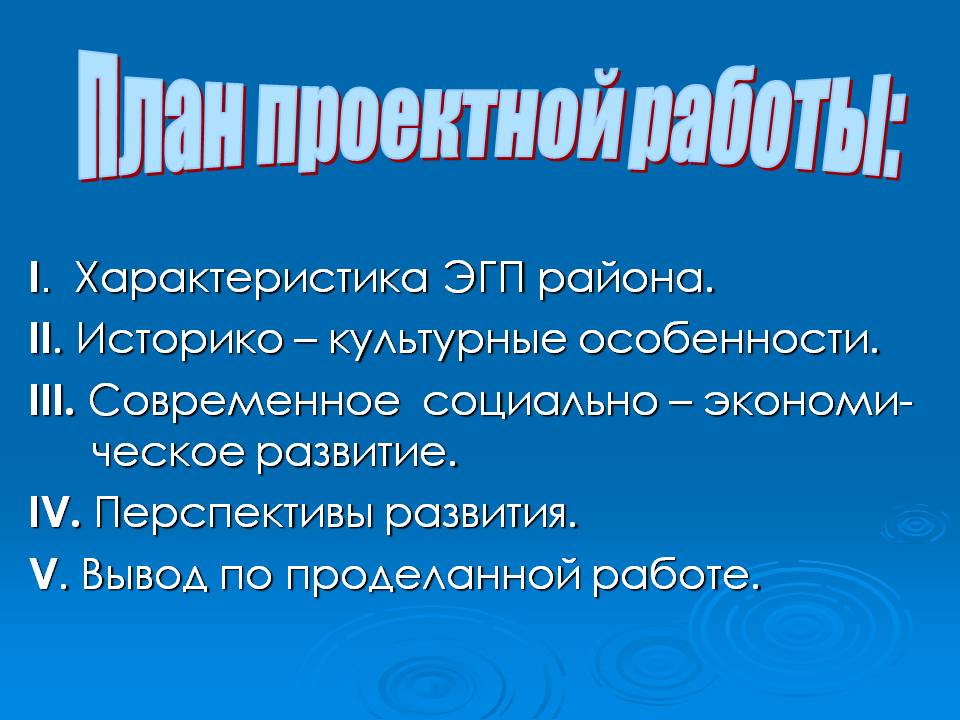 План проектной работы:

I. Характеристика ЭГП района.

II. Историко – культурные особенности.

III. Современное социально – экономическое развитие.

IV. Перспективы развития.

V. Вывод по проделанной работе.